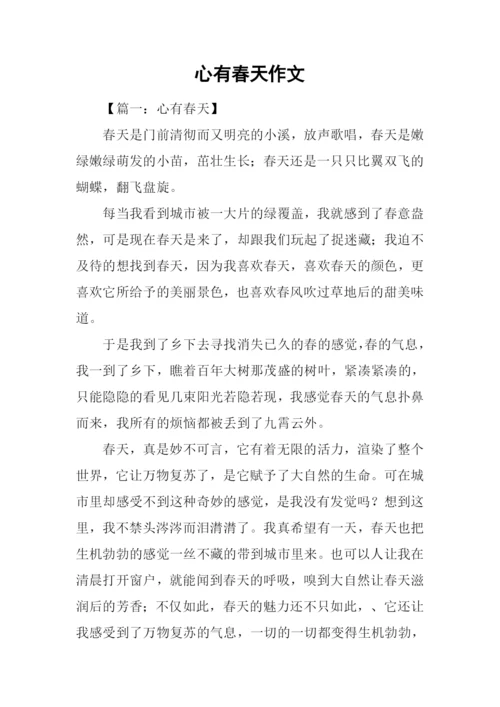 心有春天作文

【篇一：心有春天】

春天是门前清彻而又明亮的小溪，放声歌唱，春天是嫩绿嫩绿萌发的小苗，茁壮生长；春天还是一只只比翼双飞的蝴蝶，翻飞盘旋。

每当我看到城市被一大片的绿覆盖，我就感到了春意盎然，可是现在春天是来了，却跟我们玩起了捉迷藏；我迫不及待的想找到春天，因为我喜欢春天，喜欢春天的颜色，更喜欢它所给予的美丽景色，也喜欢春风吹过草地后的甜美味道。

于是我到了乡下去寻找消失已久的春的感觉，春的气息，我一到了乡下，瞧着百年大树那茂盛的树叶，紧凑紧凑的，只能隐隐的看见几束阳光若隐若现，我感觉春天的气息扑鼻而来，我所有的烦恼都被丢到了九霄云外。

春天，真是妙不可言，它有着无限的活力，渲染了整个世界，它让万物复苏了，是它赋予了大自然的生命。可在城市里却感受不到这种奇妙的感觉，是我没有发觉吗？想到这里，我不禁头涔涔而泪潸潸了。我真希望有一天，春天也把生机勃勃的感觉一丝不藏的带到城市里来。也可以人让我在清晨打开窗户，就能闻到春天的呼吸，嗅到大自然让春天滋润后的芳香；不仅如此，春天的魅力还不只如此，、它还让我感受到了万物复苏的气息，一切的一切都变得生机勃勃，